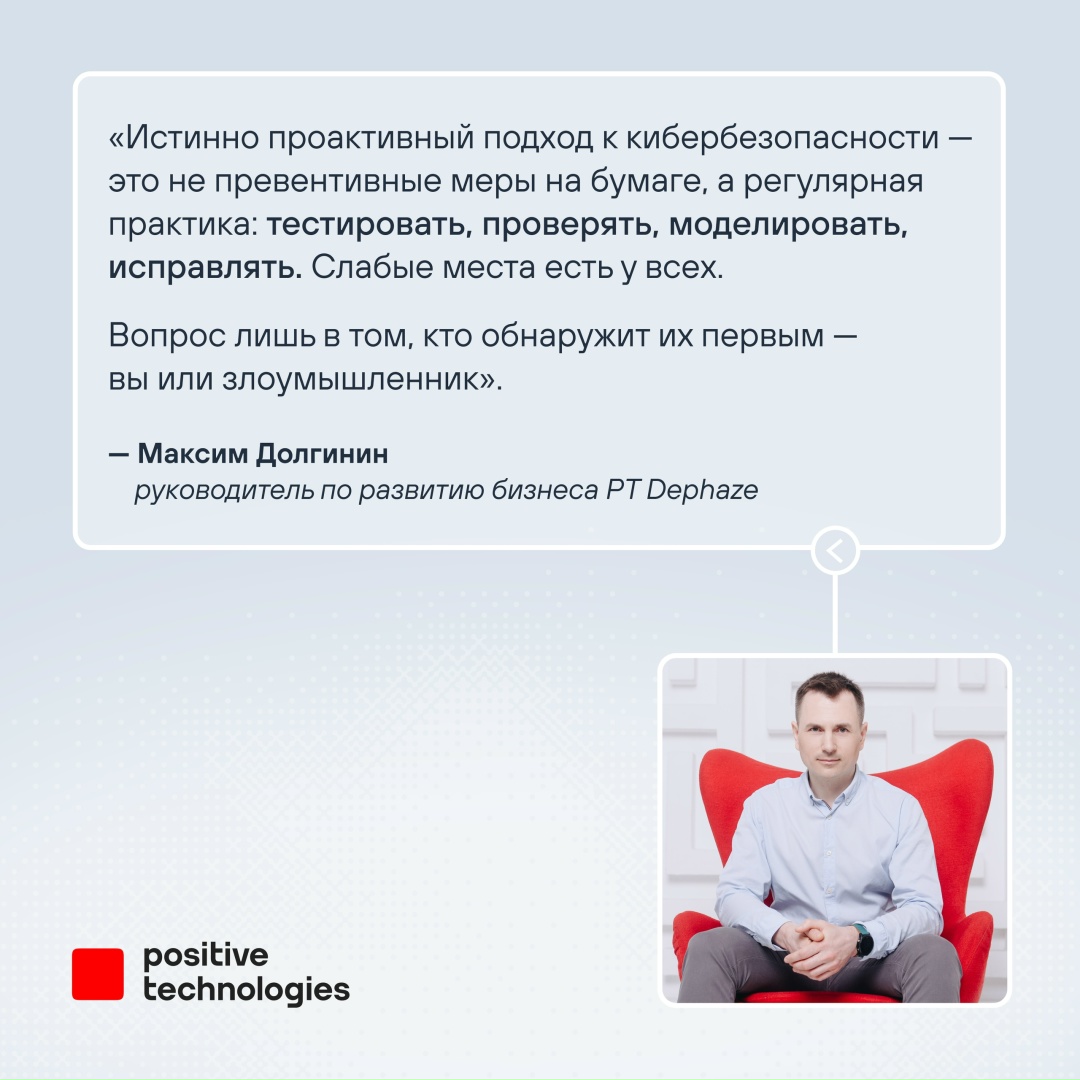 «Истинно проактивный подход к кибербезопасности — это не превентивные меры на бумаге, а регулярная практика: тестировать, проверять, моделировать, исправлять. Слабые места есть у всех.

Вопрос лишь в том, кто обнаружит их первым — вы или злоумышленник».

— Максим Долгинин
руководитель по развитию бизнеса PT Dephaze

positive technologies